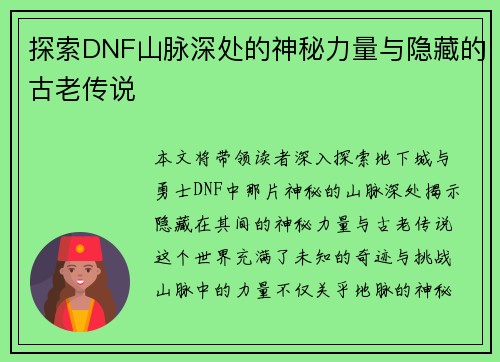 探索DNF山脉深处的神秘力量与隐藏的古老传说

本文将带领读者深入探索地下城与勇士DNF中那片神秘的山脉深处揭示隐藏在其间的神秘力量与古老传说这个世界充满了未知的奇迹与挑战山脉中的力量不仅关乎地脉的神秘